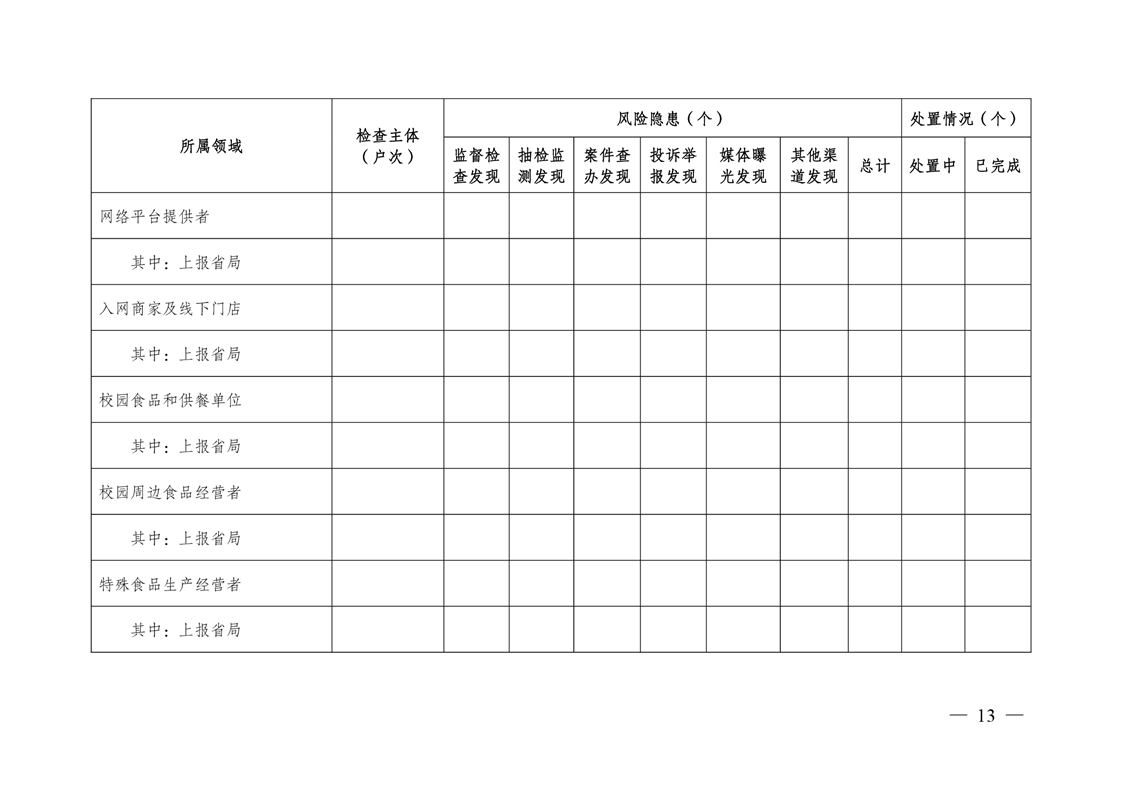 | 所属领域 | 检查主体（户次） | 风险隐患（个） | | | | | | | 处置情况（个） | |
|---|---|---|---|---|---|---|---|---|---|---|
| | | 监督检查发现 | 抽检监测发现 | 案件查办发现 | 投诉举报发现 | 媒体曝光发现 | 其他渠道发现 | 总计 | 处置中 | 已完成 |
| 网络平台提供者 | | | | | | | | | | |
| 其中：上报省局 | | | | | | | | | | |
| 入网商家及线下门店 | | | | | | | | | | |
| 其中：上报省局 | | | | | | | | | | |
| 校园食品和供餐单位 | | | | | | | | | | |
| 其中：上报省局 | | | | | | | | | | |
| 校园周边食品经营者 | | | | | | | | | | |
| 其中：上报省局 | | | | | | | | | | |
| 特殊食品生产经营者 | | | | | | | | | | |
| 其中：上报省局 | | | | | | | | | | |

— 13 —